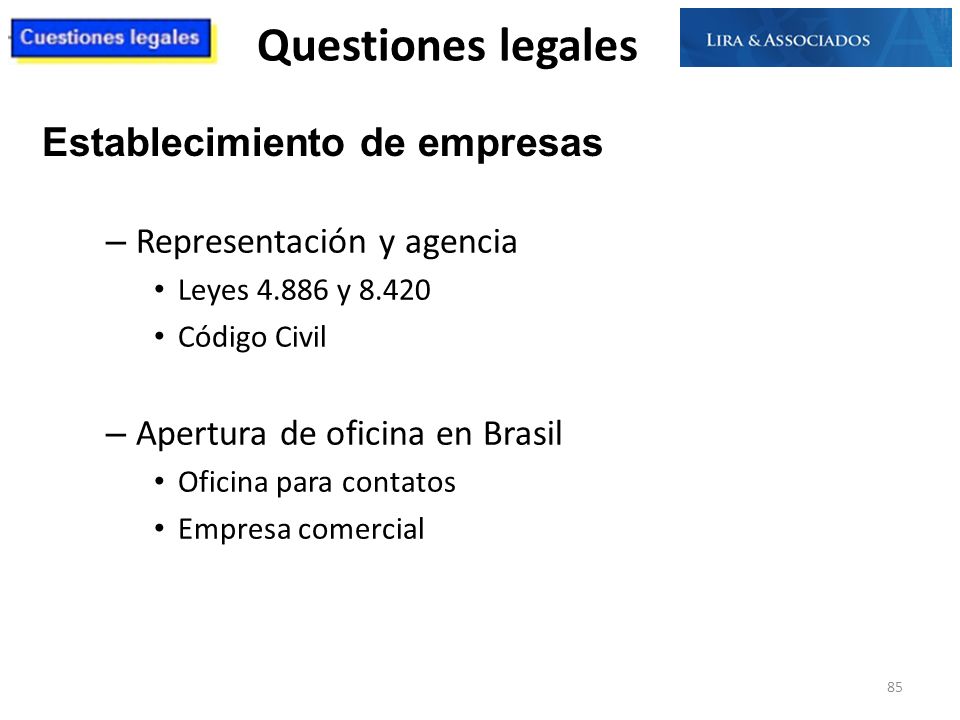 Cuestiones legales

Questiones legales

LIRA & ASSOCIADOS

Establecimiento de empresas

– Representación y agencia
• Leyes 4.886 y 8.420
• Código Civil

– Apertura de oficina en Brasil
• Oficina para contatos
• Empresa comercial

85